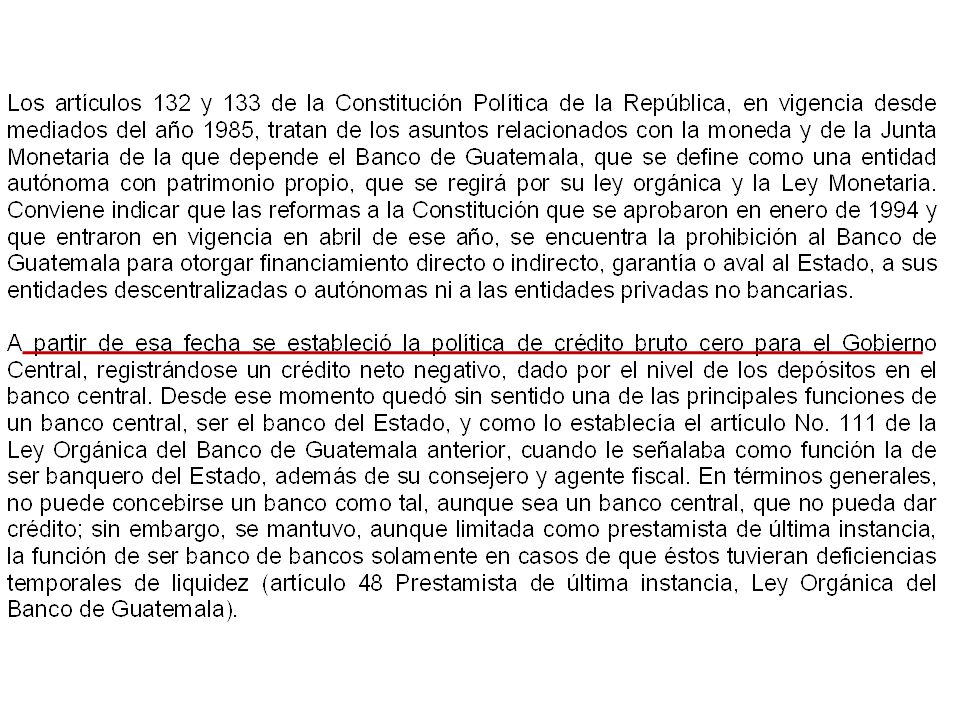 Los artículos 132 y 133 de la Constitución Política de la República, en vigencia desde mediados del año 1985, tratan de los asuntos relacionados con la moneda y de la Junta Monetaria de la que depende el Banco de Guatemala, que se define como una entidad autónoma con patrimonio propio, que se regirá por su ley orgánica y la Ley Monetaria. Conviene indicar que las reformas a la Constitución que se aprobaron en enero de 1994 y que entraron en vigencia en abril de ese año, se encuentra la prohibición al Banco de Guatemala para otorgar financiamiento directo o indirecto, garantía o aval al Estado, a sus entidades descentralizadas o autónomas ni a las entidades privadas no bancarias.

A partir de esa fecha se estableció la política de crédito bruto cero para el Gobierno Central, registrándose un crédito neto negativo, dado por el nivel de los depósitos en el banco central. Desde ese momento quedó sin sentido una de las principales funciones de un banco central, ser el banco del Estado, y como lo establecía el artículo No. 111 de la Ley Orgánica del Banco de Guatemala anterior, cuando le señalaba como función la de ser banquero del Estado, además de su consejero y agente fiscal. En términos generales, no puede concebirse un banco como tal, aunque sea un banco central, que no pueda dar crédito; sin embargo, se mantuvo, aunque limitada como prestamista de última instancia, la función de ser banco de bancos solamente en casos de que éstos tuvieran deficiencias temporales de liquidez (artículo 48 Prestamista de última instancia, Ley Orgánica del Banco de Guatemala).